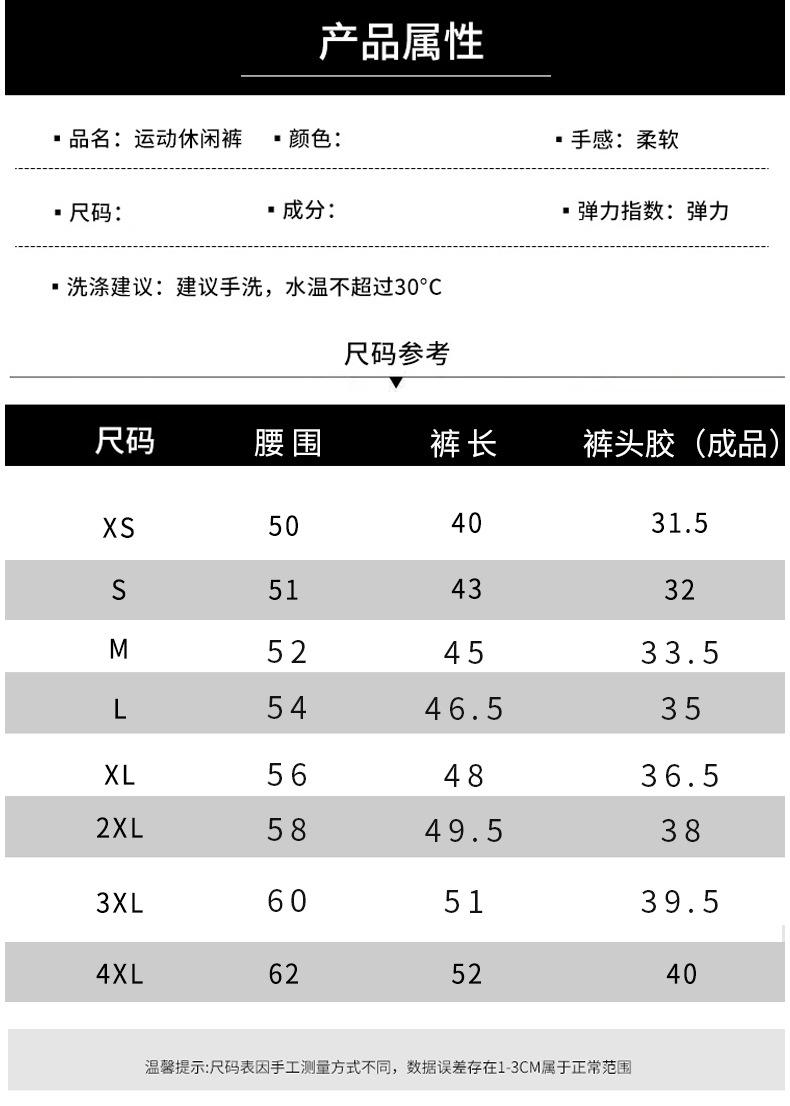 产品属性

▪ 品名：运动休闲裤　▪ 颜色：　▪ 手感：柔软

▪ 尺码：　▪ 成分：　▪ 弹力指数：弹力

▪ 洗涤建议：建议手洗，水温不超过30°C

尺码参考

| 尺码 | 腰围 | 裤长 | 裤头胶（成品） |
|---|---|---|---|
| XS | 50 | 40 | 31.5 |
| S | 51 | 43 | 32 |
| M | 52 | 45 | 33.5 |
| L | 54 | 46.5 | 35 |
| XL | 56 | 48 | 36.5 |
| 2XL | 58 | 49.5 | 38 |
| 3XL | 60 | 51 | 39.5 |
| 4XL | 62 | 52 | 40 |

温馨提示:尺码表因手工测量方式不同，数据误差存在1-3CM属于正常范围